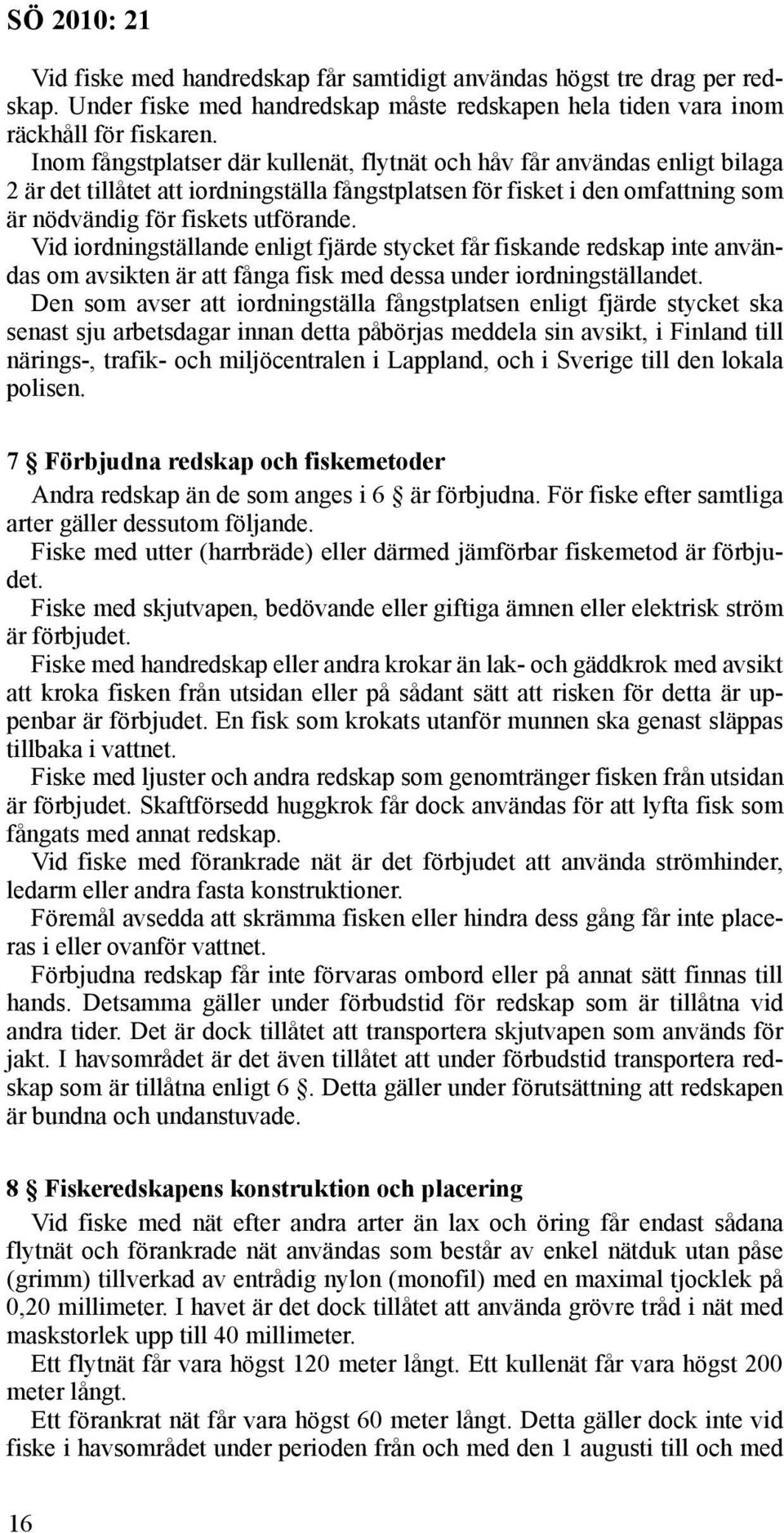 SÖ 2010: 21

Vid fiske med handredskap får samtidigt användas högst tre drag per redskap. Under fiske med handredskap måste redskapen hela tiden vara inom räckhåll för fiskaren.

Inom fångstplatser där kullenät, flytnät och håv får användas enligt bilaga 2 är det tillåtet att iordningställa fångstplatsen för fisket i den omfattning som är nödvändig för fiskets utförande.

Vid iordningställande enligt fjärde stycket får fiskande redskap inte användas om avsikten är att fånga fisk med dessa under iordningställandet.

Den som avser att iordningställa fångstplatsen enligt fjärde stycket ska senast sju arbetsdagar innan detta påbörjas meddela sin avsikt, i Finland till närings-, trafik- och miljöcentralen i Lappland, och i Sverige till den lokala polisen.

7 § Förbjudna redskap och fiskemetoder

Andra redskap än de som anges i 6 § är förbjudna. För fiske efter samtliga arter gäller dessutom följande.

Fiske med utter (harrbräde) eller därmed jämförbar fiskemetod är förbjudet.

Fiske med skjutvapen, bedövande eller giftiga ämnen eller elektrisk ström är förbjudet.

Fiske med handredskap eller andra krokar än lak- och gäddkrok med avsikt att kroka fisken från utsidan eller på sådant sätt att risken för detta är uppenbar är förbjudet. En fisk som krokats utanför munnen ska genast släppas tillbaka i vattnet.

Fiske med ljuster och andra redskap som genomtränger fisken från utsidan är förbjudet. Skaftförsedd huggkrok får dock användas för att lyfta fisk som fångats med annat redskap.

Vid fiske med förankrade nät är det förbjudet att använda strömhinder, ledarm eller andra fasta konstruktioner.

Föremål avsedda att skrämma fisken eller hindra dess gång får inte placeras i eller ovanför vattnet.

Förbjudna redskap får inte förvaras ombord eller på annat sätt finnas till hands. Detsamma gäller under förbudstid för redskap som är tillåtna vid andra tider. Det är dock tillåtet att transportera skjutvapen som används för jakt. I havsområdet är det även tillåtet att under förbudstid transportera redskap som är tillåtna enligt 6 §. Detta gäller under förutsättning att redskapen är bundna och undanstuvade.

8 § Fiskeredskapens konstruktion och placering

Vid fiske med nät efter andra arter än lax och öring får endast sådana flytnät och förankrade nät användas som består av enkel nätduk utan påse (grimm) tillverkad av entrådig nylon (monofil) med en maximal tjocklek på 0,20 millimeter. I havet är det dock tillåtet att använda grövre tråd i nät med maskstorlek upp till 40 millimeter.

Ett flytnät får vara högst 120 meter långt. Ett kullenät får vara högst 200 meter långt.

Ett förankrat nät får vara högst 60 meter långt. Detta gäller dock inte vid fiske i havsområdet under perioden från och med den 1 augusti till och med

16